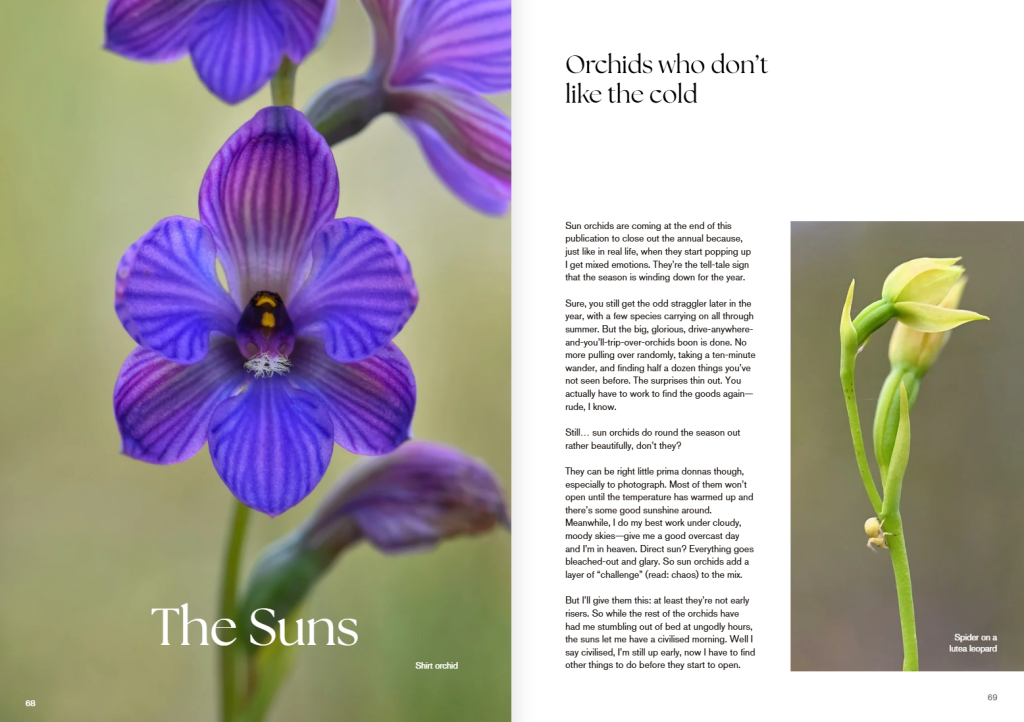 The Suns

Shirt orchid

68

Orchids who don't like the cold

Sun orchids are coming at the end of this publication to close out the annual because, just like in real life, when they start popping up I get mixed emotions. They're the tell-tale sign that the season is winding down for the year.

Sure, you still get the odd straggler later in the year, with a few species carrying on all through summer. But the big, glorious, drive-anywhere-and-you'll-trip-over-orchids boon is done. No more pulling over randomly, taking a ten-minute wander, and finding half a dozen things you've not seen before. The surprises thin out. You actually have to work to find the goods again—rude, I know.

Still… sun orchids do round the season out rather beautifully, don't they?

They can be right little prima donnas though, especially to photograph. Most of them won't open until the temperature has warmed up and there's some good sunshine around. Meanwhile, I do my best work under cloudy, moody skies—give me a good overcast day and I'm in heaven. Direct sun? Everything goes bleached-out and glary. So sun orchids add a layer of "challenge" (read: chaos) to the mix.

But I'll give them this: at least they're not early risers. So while the rest of the orchids have had me stumbling out of bed at ungodly hours, the suns let me have a civilised morning. Well I say civilised, I'm still up early, now I have to find other things to do before they start to open.

Spider on a lutea leopard

69